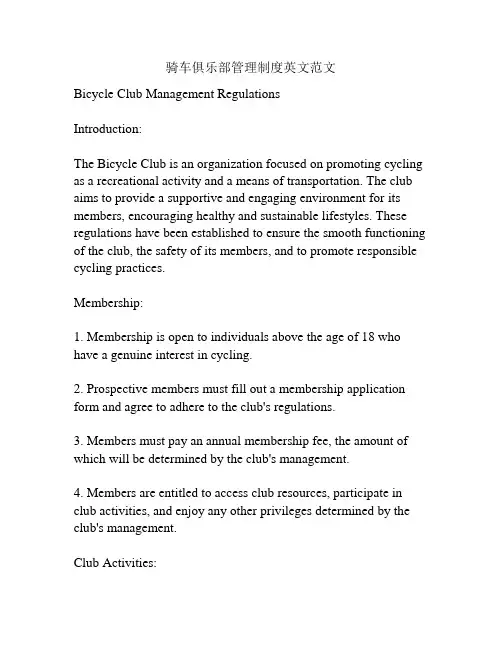 骑车俱乐部管理制度英文范文

Bicycle Club Management Regulations

Introduction:

The Bicycle Club is an organization focused on promoting cycling as a recreational activity and a means of transportation. The club aims to provide a supportive and engaging environment for its members, encouraging healthy and sustainable lifestyles. These regulations have been established to ensure the smooth functioning of the club, the safety of its members, and to promote responsible cycling practices.

Membership:

1. Membership is open to individuals above the age of 18 who have a genuine interest in cycling.

2. Prospective members must fill out a membership application form and agree to adhere to the club's regulations.

3. Members must pay an annual membership fee, the amount of which will be determined by the club's management.

4. Members are entitled to access club resources, participate in club activities, and enjoy any other privileges determined by the club's management.

Club Activities: